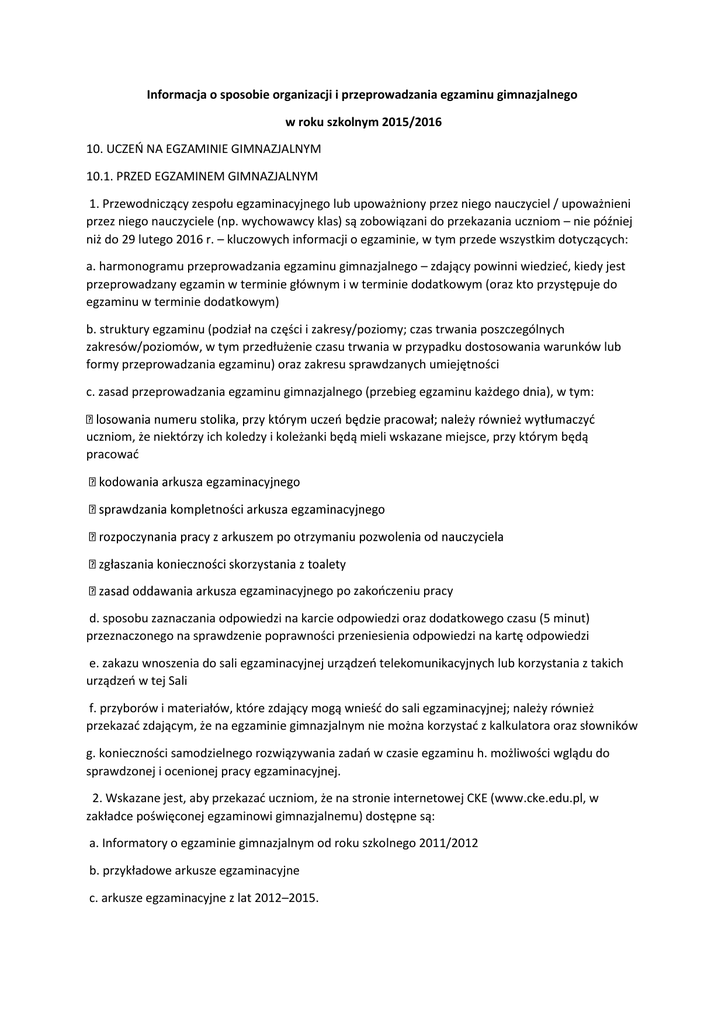 Informacja o sposobie organizacji i przeprowadzania egzaminu gimnazjalnego

w roku szkolnym 2015/2016

10. UCZEŃ NA EGZAMINIE GIMNAZJALNYM

10.1. PRZED EGZAMINEM GIMNAZJALNYM

1. Przewodniczący zespołu egzaminacyjnego lub upoważniony przez niego nauczyciel / upoważnieni przez niego nauczyciele (np. wychowawcy klas) są zobowiązani do przekazania uczniom – nie później niż do 29 lutego 2016 r. – kluczowych informacji o egzaminie, w tym przede wszystkim dotyczących:

a. harmonogramu przeprowadzania egzaminu gimnazjalnego – zdający powinni wiedzieć, kiedy jest przeprowadzany egzamin w terminie głównym i w terminie dodatkowym (oraz kto przystępuje do egzaminu w terminie dodatkowym)

b. struktury egzaminu (podział na części i zakresy/poziomy; czas trwania poszczególnych zakresów/poziomów, w tym przedłużenie czasu trwania w przypadku dostosowania warunków lub formy przeprowadzania egzaminu) oraz zakresu sprawdzanych umiejętności

c. zasad przeprowadzania egzaminu gimnazjalnego (przebieg egzaminu każdego dnia), w tym:

 losowania numeru stolika, przy którym uczeń będzie pracował; należy również wytłumaczyć uczniom, że niektórzy ich koledzy i koleżanki będą mieli wskazane miejsce, przy którym będą pracować

 kodowania arkusza egzaminacyjnego

 sprawdzania kompletności arkusza egzaminacyjnego

 rozpoczynania pracy z arkuszem po otrzymaniu pozwolenia od nauczyciela

 zgłaszania konieczności skorzystania z toalety

 zasad oddawania arkusza egzaminacyjnego po zakończeniu pracy

d. sposobu zaznaczania odpowiedzi na karcie odpowiedzi oraz dodatkowego czasu (5 minut) przeznaczonego na sprawdzenie poprawności przeniesienia odpowiedzi na kartę odpowiedzi

e. zakazu wnoszenia do sali egzaminacyjnej urządzeń telekomunikacyjnych lub korzystania z takich urządzeń w tej Sali

f. przyborów i materiałów, które zdający mogą wnieść do sali egzaminacyjnej; należy również przekazać zdającym, że na egzaminie gimnazjalnym nie można korzystać z kalkulatora oraz słowników

g. konieczności samodzielnego rozwiązywania zadań w czasie egzaminu h. możliwości wglądu do sprawdzonej i ocenionej pracy egzaminacyjnej.

2. Wskazane jest, aby przekazać uczniom, że na stronie internetowej CKE (www.cke.edu.pl, w zakładce poświęconej egzaminowi gimnazjalnemu) dostępne są:

a. Informatory o egzaminie gimnazjalnym od roku szkolnego 2011/2012

b. przykładowe arkusze egzaminacyjne

c. arkusze egzaminacyjne z lat 2012–2015.